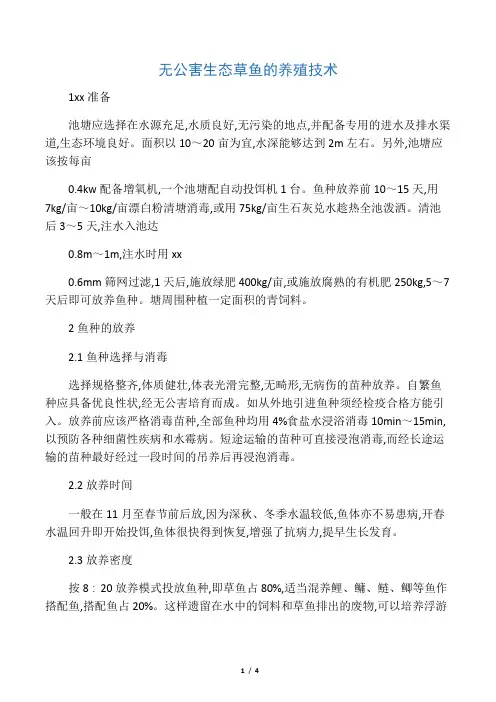 无公害生态草鱼的养殖技术

1xx 准备

池塘应选择在水源充足,水质良好,无污染的地点,并配备专用的进水及排水渠道,生态环境良好。面积以 10～20 亩为宜,水深能够达到 2m 左右。另外,池塘应该按每亩

0.4kw 配备增氧机,一个池塘配自动投饵机 1 台。鱼种放养前 10～15 天,用 7kg/亩～10kg/亩漂白粉清塘消毒,或用 75kg/亩生石灰兑水趁热全池泼洒。清池后 3～5 天,注水入池达

0.8m～1m,注水时用 xx

0.6mm 筛网过滤,1 天后,施放绿肥 400kg/亩,或施放腐熟的有机肥 250kg,5～7 天后即可放养鱼种。塘周围种植一定面积的青饲料。

2 鱼种的放养

2.1 鱼种选择与消毒

选择规格整齐,体质健壮,体表光滑完整,无畸形,无病伤的苗种放养。自繁鱼种应具备优良性状,经无公害培育而成。如从外地引进鱼种须经检疫合格方能引入。放养前应该严格消毒苗种,全部鱼种均用 4%食盐水浸浴消毒 10min～15min,以预防各种细菌性疾病和水霉病。短途运输的苗种可直接浸泡消毒,而经长途运输的苗种最好经过一段时间的吊养后再浸泡消毒。

2.2 放养时间

一般在 11 月至春节前后放,因为深秋、冬季水温较低,鱼体亦不易患病,开春水温回升即开始投饵,鱼体很快得到恢复,增强了抗病力,提早生长发育。

2.3 放养密度

按 8：20 放养模式投放鱼种,即草鱼占 80%,适当混养鲤、鳙、鲢、鲫等鱼作搭配鱼,搭配鱼占 20%。这样遗留在水中的饲料和草鱼排出的废物,可以培养浮游

1 / 4